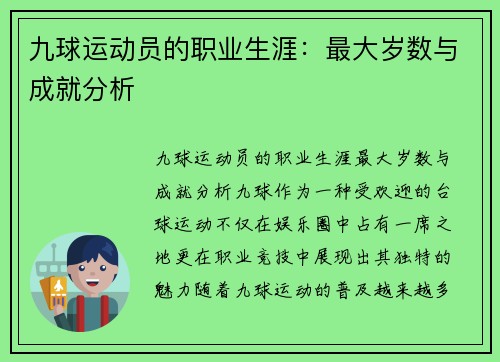 九球运动员的职业生涯：最大岁数与成就分析

九球运动员的职业生涯最大岁数与成就分析九球作为一种受欢迎的台球运动不仅在娱乐圈中占有一席之地更在职业竞技中展现出其独特的魅力随着九球运动的普及越来越多